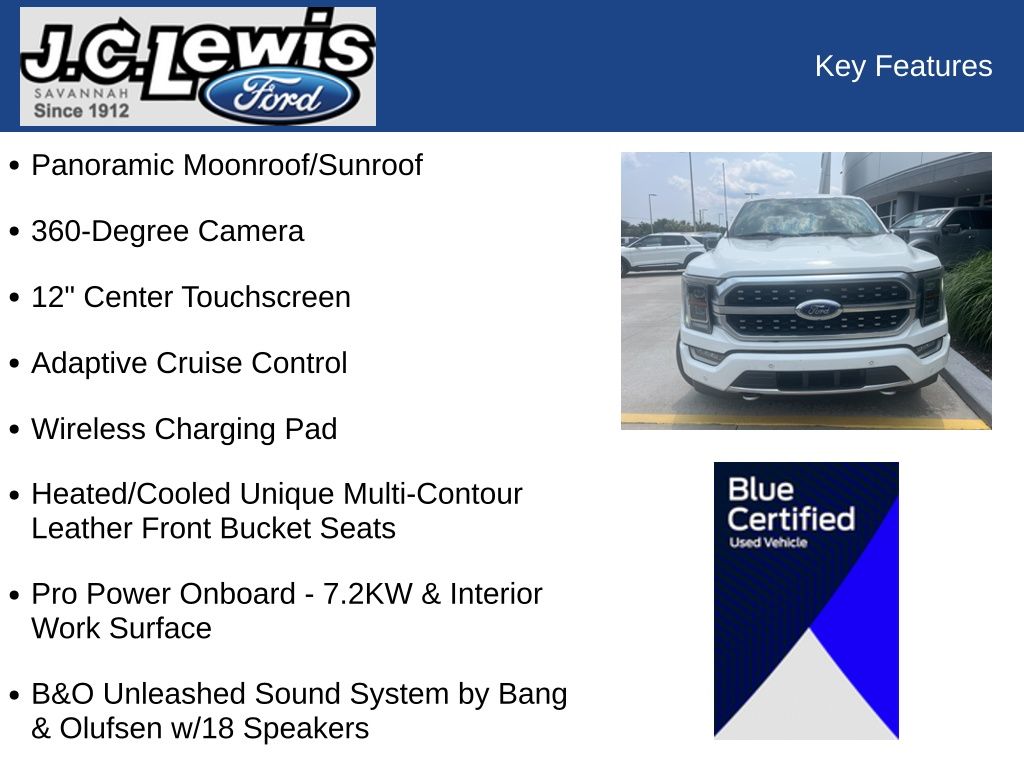 J.C. Lewis
SAVANNAH
Since 1912
Ford

Key Features

• Panoramic Moonroof/Sunroof

• 360-Degree Camera

• 12" Center Touchscreen

• Adaptive Cruise Control

• Wireless Charging Pad

• Heated/Cooled Unique Multi-Contour Leather Front Bucket Seats

• Pro Power Onboard - 7.2KW & Interior Work Surface

• B&O Unleashed Sound System by Bang & Olufsen w/18 Speakers

Ford

Blue Certified
Used Vehicle